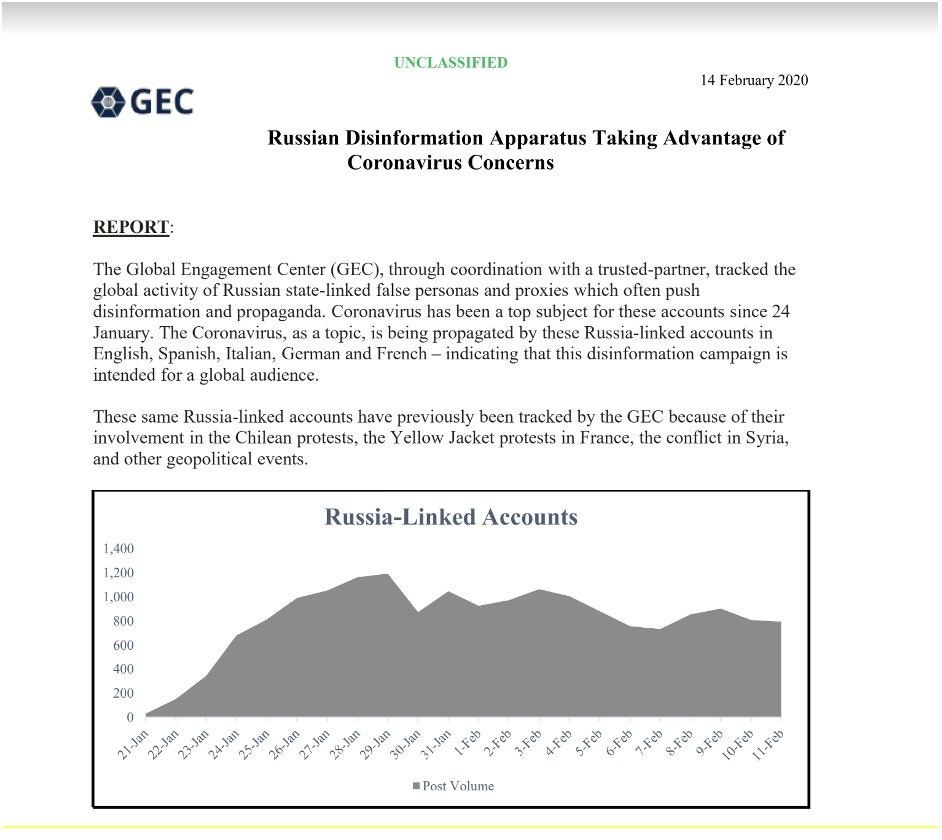 UNCLASSIFIED

14 February 2020

GEC

Russian Disinformation Apparatus Taking Advantage of Coronavirus Concerns

REPORT:

The Global Engagement Center (GEC), through coordination with a trusted-partner, tracked the global activity of Russian state-linked false personas and proxies which often push disinformation and propaganda. Coronavirus has been a top subject for these accounts since 24 January. The Coronavirus, as a topic, is being propagated by these Russia-linked accounts in English, Spanish, Italian, German and French – indicating that this disinformation campaign is intended for a global audience.

These same Russia-linked accounts have previously been tracked by the GEC because of their involvement in the Chilean protests, the Yellow Jacket protests in France, the conflict in Syria, and other geopolitical events.

Russia-Linked Accounts

1,400
1,200
1,000
800
600
400
200
0

21-Jan 22-Jan 23-Jan 24-Jan 25-Jan 26-Jan 27-Jan 28-Jan 29-Jan 30-Jan 31-Jan 1-Feb 2-Feb 3-Feb 4-Feb 5-Feb 6-Feb 7-Feb 8-Feb 9-Feb 10-Feb 11-Feb

Post Volume